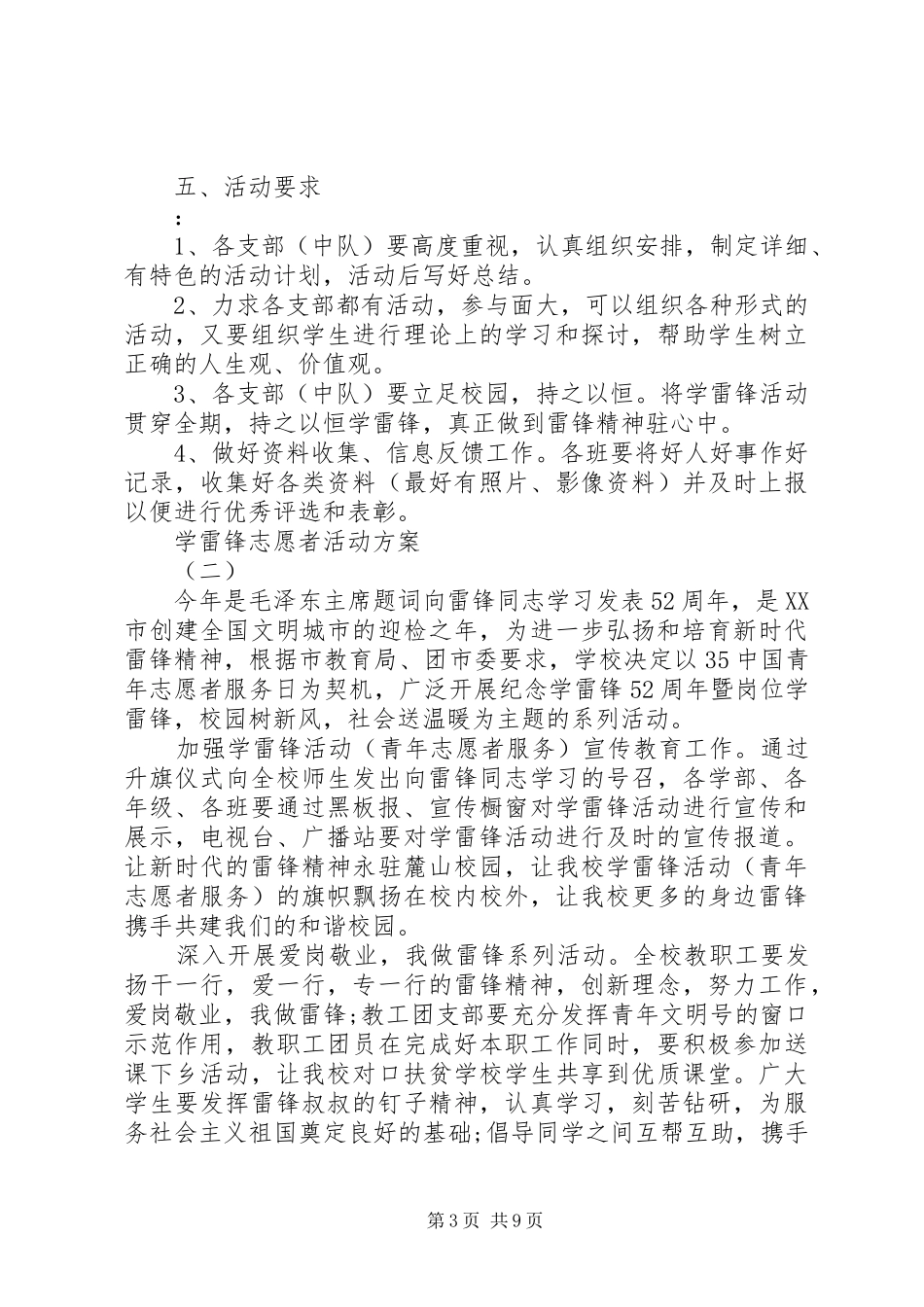 五、活动要求

：

1、各支部（中队）要高度重视，认真组织安排，制定详细、有特色的活动计划，活动后写好总结。

2、力求各支部都有活动，参与面大，可以组织各种形式的活动，又要组织学生进行理论上的学习和探讨，帮助学生树立正确的人生观、价值观。

3、各支部（中队）要立足校园，持之以恒。将学雷锋活动贯穿全期，持之以恒学雷锋，真正做到雷锋精神驻心中。

4、做好资料收集、信息反馈工作。各班要将好人好事作好记录，收集好各类资料（最好有照片、影像资料）并及时上报以便进行优秀评选和表彰。

学雷锋志愿者活动方案

（二）

今年是毛泽东主席题词向雷锋同志学习发表52周年，是XX市创建全国文明城市的迎检之年，为进一步弘扬和培育新时代雷锋精神，根据市教育局、团市委要求，学校决定以35中国青年志愿者服务日为契机，广泛开展纪念学雷锋52周年暨岗位学雷锋，校园树新风，社会送温暖为主题的系列活动。

加强学雷锋活动（青年志愿者服务）宣传教育工作。通过升旗仪式向全校师生发出向雷锋同志学习的号召，各学部、各年级、各班要通过黑板报、宣传橱窗对学雷锋活动进行宣传和展示，电视台、广播站要对学雷锋活动进行及时的宣传报道。让新时代的雷锋精神永驻麓山校园，让我校学雷锋活动（青年志愿者服务）的旗帜飘扬在校内校外，让我校更多的身边雷锋携手共建我们的和谐校园。

深入开展爱岗敬业，我做雷锋系列活动。全校教职工要发扬干一行，爱一行，专一行的雷锋精神，创新理念，努力工作，爱岗敬业，我做雷锋;教工团支部要充分发挥青年文明号的窗口示范作用，教职工团员在完成好本职工作同时，要积极参加送课下乡活动，让我校对口扶贫学校学生共享到优质课堂。广大学生要发挥雷锋叔叔的钉子精神，认真学习，刻苦钻研，为服务社会主义祖国奠定良好的基础;倡导同学之间互帮互助，携手

第3页 共9页